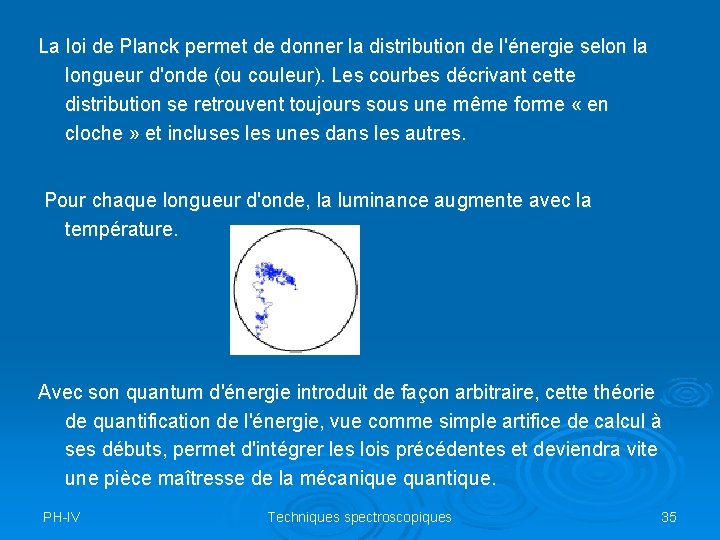 La loi de Planck permet de donner la distribution de l'énergie selon la longueur d'onde (ou couleur). Les courbes décrivant cette distribution se retrouvent toujours sous une même forme « en cloche » et incluses les unes dans les autres.

Pour chaque longueur d'onde, la luminance augmente avec la température.

Avec son quantum d'énergie introduit de façon arbitraire, cette théorie de quantification de l'énergie, vue comme simple artifice de calcul à ses débuts, permet d'intégrer les lois précédentes et deviendra vite une pièce maîtresse de la mécanique quantique.

PH-IV

Techniques spectroscopiques

35